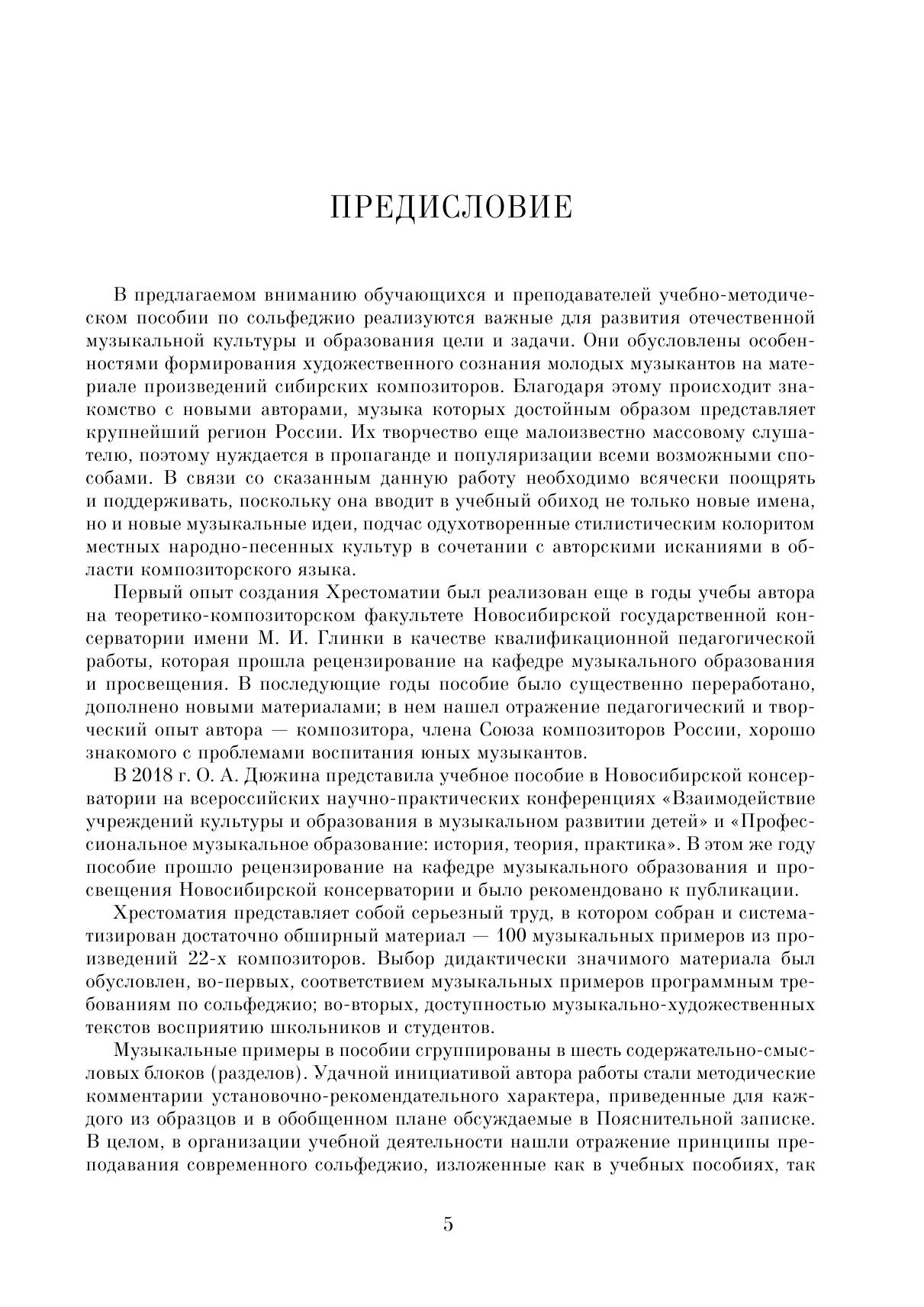 ПРЕДИСЛОВИЕ

В предлагаемом вниманию обучающихся и преподавателей учебно-методическом пособии по сольфеджио реализуются важные для развития отечественной музыкальной культуры и образования цели и задачи. Они обусловлены особенностями формирования художественного сознания молодых музыкантов на материале произведений сибирских композиторов. Благодаря этому происходит знакомство с новыми авторами, музыка которых достойным образом представляет крупнейший регион России. Их творчество еще малоизвестно массовому слушателю, поэтому нуждается в пропаганде и популяризации всеми возможными способами. В связи со сказанным данную работу необходимо всячески поощрять и поддерживать, поскольку она вводит в учебный обиход не только новые имена, но и новые музыкальные идеи, подчас одухотворенные стилистическим колоритом местных народно-песенных культур в сочетании с авторскими исканиями в области композиторского языка.

Первый опыт создания Хрестоматии был реализован еще в годы учебы автора на теоретико-композиторском факультете Новосибирской государственной консерватории имени М. И. Глинки в качестве квалификационной педагогической работы, которая прошла рецензирование на кафедре музыкального образования и просвещения. В последующие годы пособие было существенно переработано, дополнено новыми материалами; в нем нашел отражение педагогический и творческий опыт автора — композитора, члена Союза композиторов России, хорошо знакомого с проблемами воспитания юных музыкантов.

В 2018 г. О. А. Дюжина представила учебное пособие в Новосибирской консерватории на всероссийских научно-практических конференциях «Взаимодействие учреждений культуры и образования в музыкальном развитии детей» и «Профессиональное музыкальное образование: история, теория, практика». В этом же году пособие прошло рецензирование на кафедре музыкального образования и просвещения Новосибирской консерватории и было рекомендовано к публикации.

Хрестоматия представляет собой серьезный труд, в котором собран и систематизирован достаточно обширный материал — 100 музыкальных примеров из произведений 22-х композиторов. Выбор дидактически значимого материала был обусловлен, во-первых, соответствием музыкальных примеров программным требованиям по сольфеджио; во-вторых, доступностью музыкально-художественных текстов восприятию школьников и студентов.

Музыкальные примеры в пособии сгруппированы в шесть содержательно-смысловых блоков (разделов). Удачной инициативой автора работы стали методические комментарии установочно-рекомендательного характера, приведенные для каждого из образцов и в обобщенном плане обсуждаемые в Пояснительной записке. В целом, в организации учебной деятельности нашли отражение принципы преподавания современного сольфеджио, изложенные как в учебных пособиях, так

5